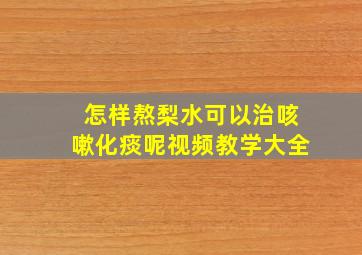 怎样熬梨水可以治咳嗽化痰呢视频教学大全